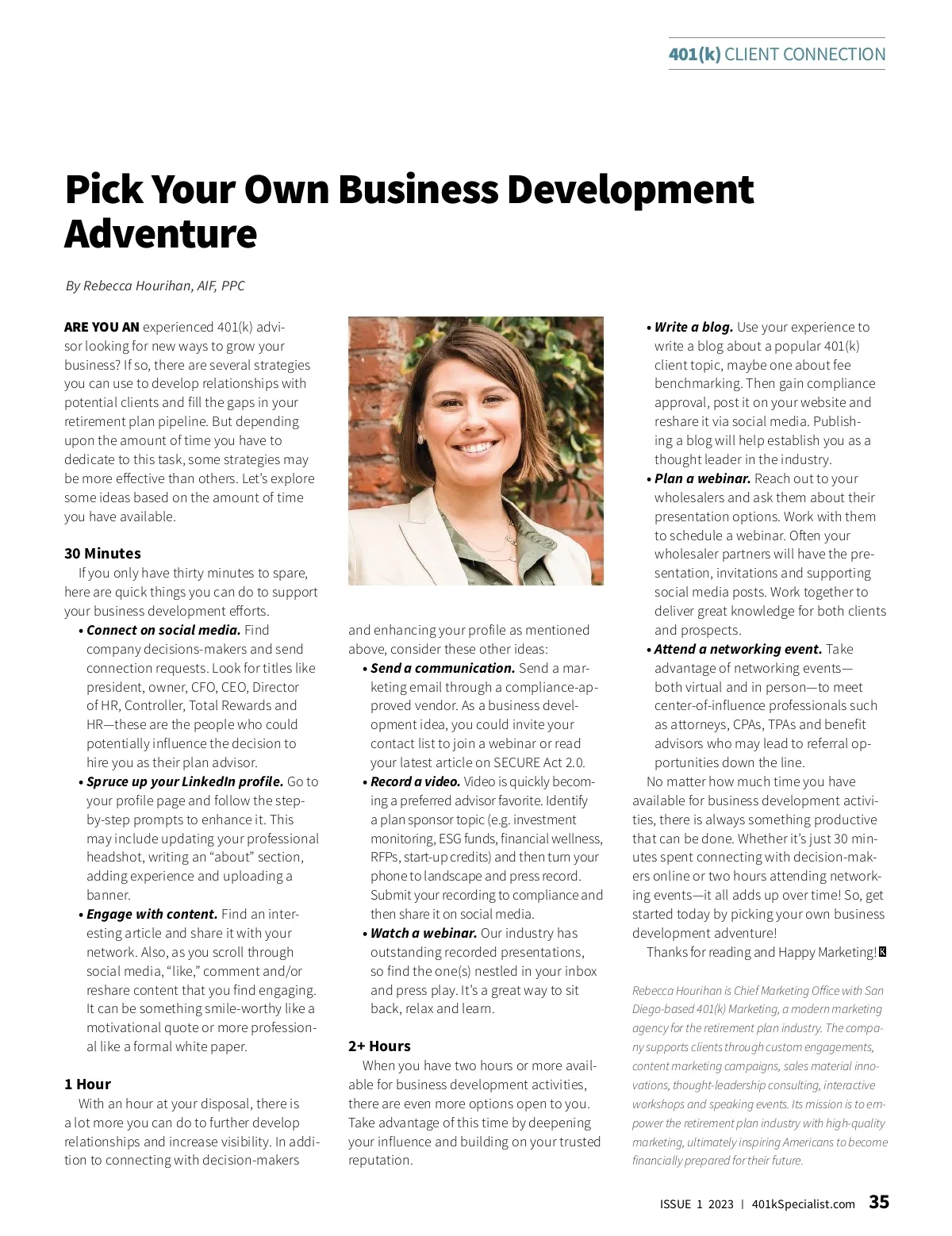 401(k) CLIENT CONNECTION

Pick Your Own Business Development Adventure

By Rebecca Hourihan, AIF, PPC

ARE YOU AN experienced 401(k) advisor looking for new ways to grow your business? If so, there are several strategies you can use to develop relationships with potential clients and fill the gaps in your retirement plan pipeline. But depending upon the amount of time you have to dedicate to this task, some strategies may be more effective than others. Let's explore some ideas based on the amount of time you have available.

30 Minutes

If you only have thirty minutes to spare, here are quick things you can do to support your business development efforts.

• Connect on social media. Find company decisions-makers and send connection requests. Look for titles like president, owner, CFO, CEO, Director of HR, Controller, Total Rewards and HR—these are the people who could potentially influence the decision to hire you as their plan advisor.

• Spruce up your LinkedIn profile. Go to your profile page and follow the step-by-step prompts to enhance it. This may include updating your professional headshot, writing an "about" section, adding experience and uploading a banner.

• Engage with content. Find an interesting article and share it with your network. Also, as you scroll through social media, "like," comment and/or reshare content that you find engaging. It can be something smile-worthy like a motivational quote or more professional like a formal white paper.

1 Hour

With an hour at your disposal, there is a lot more you can do to further develop relationships and increase visibility. In addition to connecting with decision-makers and enhancing your profile as mentioned above, consider these other ideas:

• Send a communication. Send a marketing email through a compliance-approved vendor. As a business development idea, you could invite your contact list to join a webinar or read your latest article on SECURE Act 2.0.

• Record a video. Video is quickly becoming a preferred advisor favorite. Identify a plan sponsor topic (e.g. investment monitoring, ESG funds, financial wellness, RFPs, start-up credits) and then turn your phone to landscape and press record. Submit your recording to compliance and then share it on social media.

• Watch a webinar. Our industry has outstanding recorded presentations, so find the one(s) nestled in your inbox and press play. It's a great way to sit back, relax and learn.

2+ Hours

When you have two hours or more available for business development activities, there are even more options open to you. Take advantage of this time by deepening your influence and building on your trusted reputation.

• Write a blog. Use your experience to write a blog about a popular 401(k) client topic, maybe one about fee benchmarking. Then gain compliance approval, post it on your website and reshare it via social media. Publishing a blog will help establish you as a thought leader in the industry.

• Plan a webinar. Reach out to your wholesalers and ask them about their presentation options. Work with them to schedule a webinar. Often your wholesaler partners will have the presentation, invitations and supporting social media posts. Work together to deliver great knowledge for both clients and prospects.

• Attend a networking event. Take advantage of networking events—both virtual and in person—to meet center-of-influence professionals such as attorneys, CPAs, TPAs and benefit advisors who may lead to referral opportunities down the line.

No matter how much time you have available for business development activities, there is always something productive that can be done. Whether it's just 30 minutes spent connecting with decision-makers online or two hours attending networking events—it all adds up over time! So, get started today by picking your own business development adventure!

Thanks for reading and Happy Marketing! K

Rebecca Hourihan is Chief Marketing Office with San Diego-based 401(k) Marketing, a modern marketing agency for the retirement plan industry. The company supports clients through custom engagements, content marketing campaigns, sales material innovations, thought-leadership consulting, interactive workshops and speaking events. Its mission is to empower the retirement plan industry with high-quality marketing, ultimately inspiring Americans to become financially prepared for their future.

ISSUE 1 2023 | 401kSpecialist.com 35